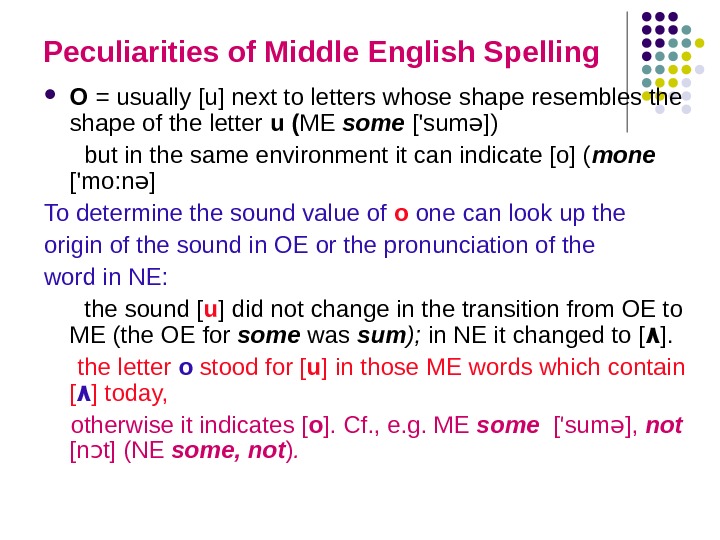 Peculiarities of Middle English Spelling

• O = usually [u] next to letters whose shape resembles the shape of the letter u (ME some ['sumə])

but in the same environment it can indicate [o] (mone ['mo:nə]

To determine the sound value of o one can look up the origin of the sound in OE or the pronunciation of the word in NE:

the sound [u] did not change in the transition from OE to ME (the OE for some was sum); in NE it changed to [ʌ].

the letter o stood for [u] in those ME words which contain [ʌ] today,

otherwise it indicates [o]. Cf., e.g. ME some ['sumə], not [nɔt] (NE some, not).